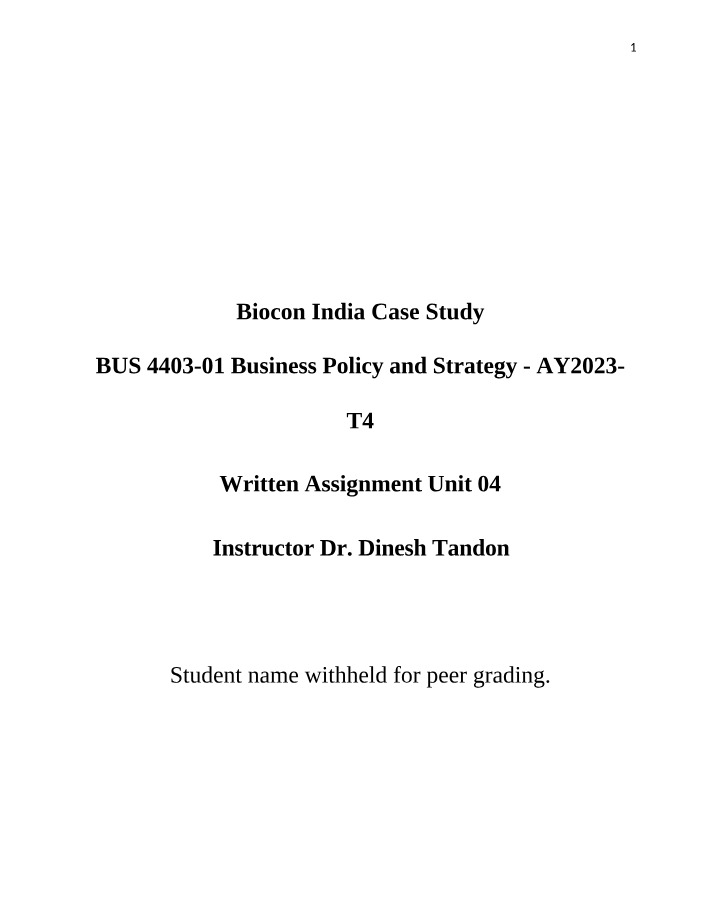 1

Biocon India Case Study

BUS 4403-01 Business Policy and Strategy - AY2023-T4

Written Assignment Unit 04

Instructor Dr. Dinesh Tandon

Student name withheld for peer grading.